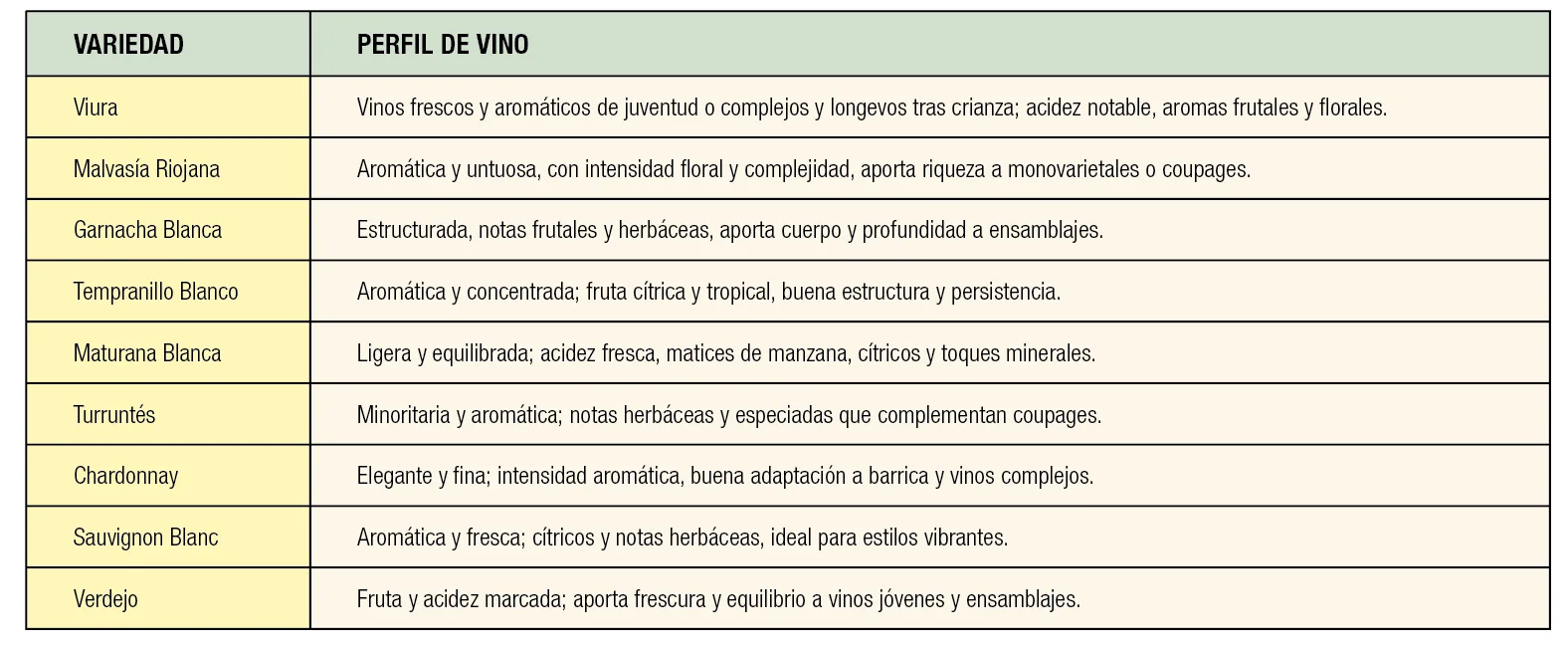 | VARIEDAD | PERFIL DE VINO |
|---|---|
| Viura | Vinos frescos y aromáticos de juventud o complejos y longevos tras crianza; acidez notable, aromas frutales y florales. |
| Malvasía Riojana | Aromática y untuosa, con intensidad floral y complejidad, aporta riqueza a monovarietales o coupages. |
| Garnacha Blanca | Estructurada, notas frutales y herbáceas, aporta cuerpo y profundidad a ensamblajes. |
| Tempranillo Blanco | Aromática y concentrada; fruta cítrica y tropical, buena estructura y persistencia. |
| Maturana Blanca | Ligera y equilibrada; acidez fresca, matices de manzana, cítricos y toques minerales. |
| Turruntés | Minoritaria y aromática; notas herbáceas y especiadas que complementan coupages. |
| Chardonnay | Elegante y fina; intensidad aromática, buena adaptación a barrica y vinos complejos. |
| Sauvignon Blanc | Aromática y fresca; cítricos y notas herbáceas, ideal para estilos vibrantes. |
| Verdejo | Fruta y acidez marcada; aporta frescura y equilibrio a vinos jóvenes y ensamblajes. |